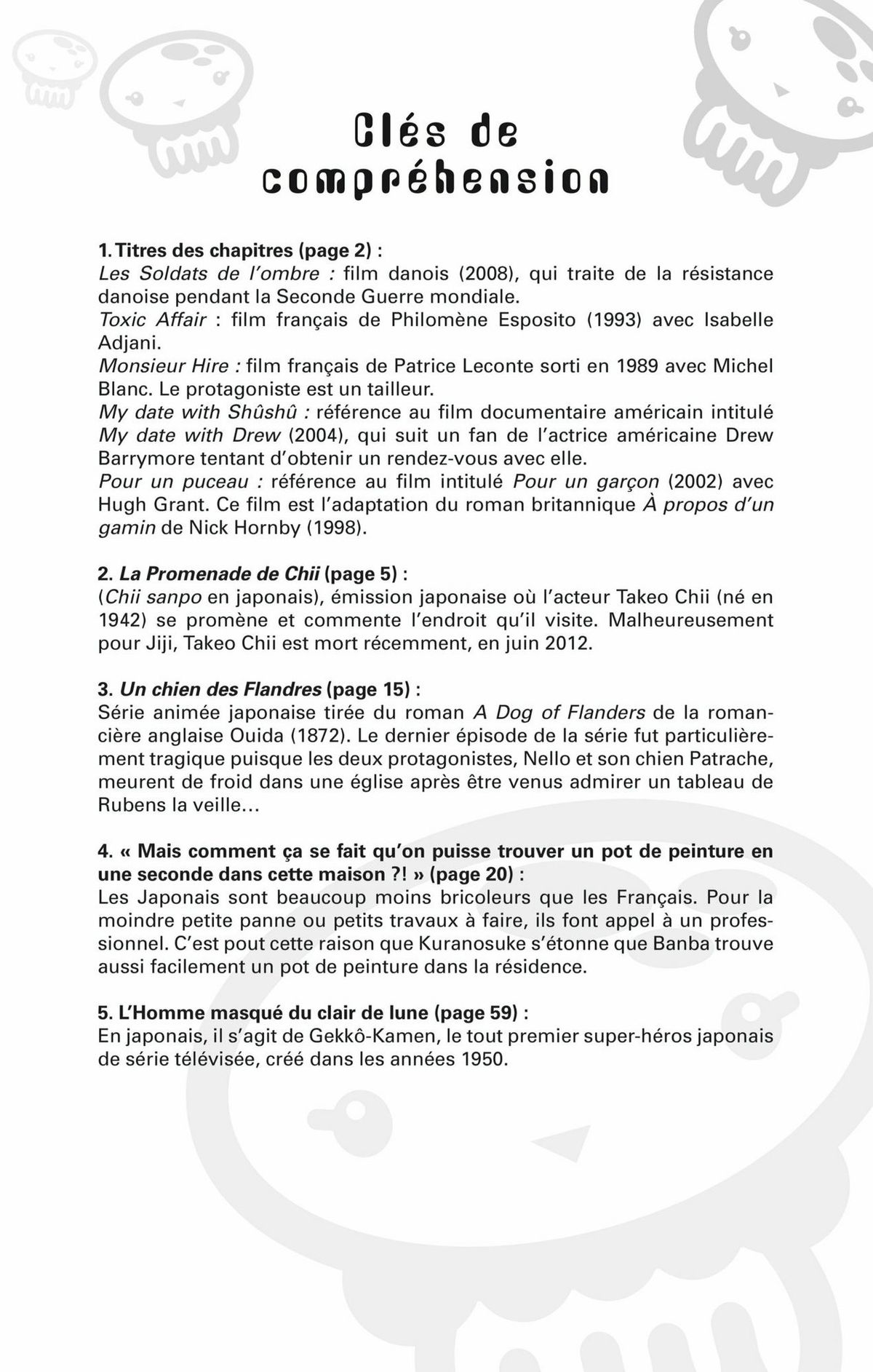 Clés de compréhension

1. Titres des chapitres (page 2) :
Les Soldats de l'ombre : film danois (2008), qui traite de la résistance danoise pendant la Seconde Guerre mondiale.
Toxic Affair : film français de Philomène Esposito (1993) avec Isabelle Adjani.
Monsieur Hire : film français de Patrice Leconte sorti en 1989 avec Michel Blanc. Le protagoniste est un tailleur.
My date with Shûshû : référence au film documentaire américain intitulé My date with Drew (2004), qui suit un fan de l'actrice américaine Drew Barrymore tentant d'obtenir un rendez-vous avec elle.
Pour un puceau : référence au film intitulé Pour un garçon (2002) avec Hugh Grant. Ce film est l'adaptation du roman britannique À propos d'un gamin de Nick Hornby (1998).

2. La Promenade de Chii (page 5) :
(Chii sanpo en japonais), émission japonaise où l'acteur Takeo Chii (né en 1942) se promène et commente l'endroit qu'il visite. Malheureusement pour Jiji, Takeo Chii est mort récemment, en juin 2012.

3. Un chien des Flandres (page 15) :
Série animée japonaise tirée du roman A Dog of Flanders de la romancière anglaise Ouida (1872). Le dernier épisode de la série fut particulièrement tragique puisque les deux protagonistes, Nello et son chien Patrache, meurent de froid dans une église après être venus admirer un tableau de Rubens la veille…

4. « Mais comment ça se fait qu'on puisse trouver un pot de peinture en une seconde dans cette maison ?! » (page 20) :
Les Japonais sont beaucoup moins bricoleurs que les Français. Pour la moindre petite panne ou petits travaux à faire, ils font appel à un professionnel. C'est pout cette raison que Kuranosuke s'étonne que Banba trouve aussi facilement un pot de peinture dans la résidence.

5. L'Homme masqué du clair de lune (page 59) :
En japonais, il s'agit de Gekkô-Kamen, le tout premier super-héros japonais de série télévisée, créé dans les années 1950.